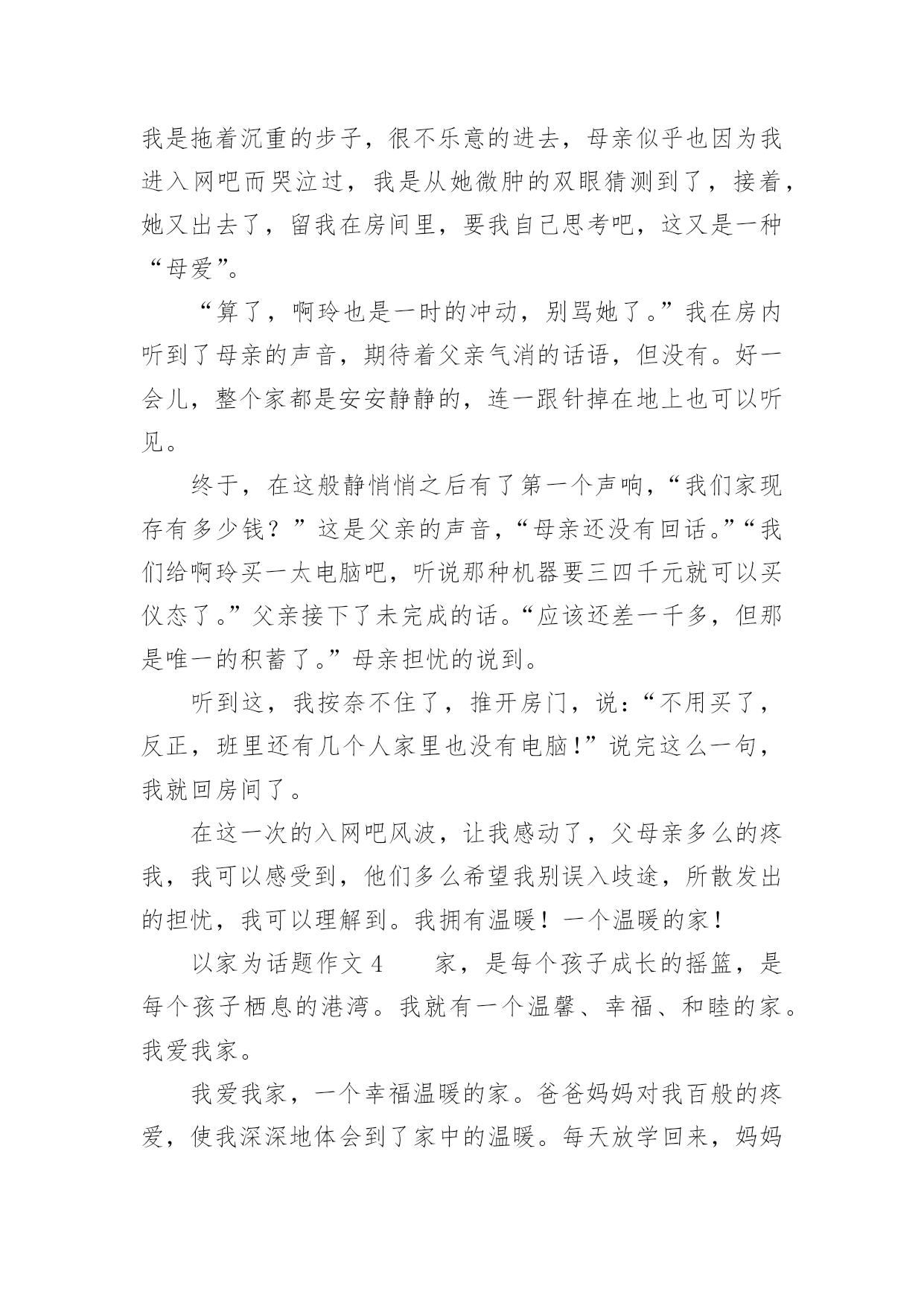 我是拖着沉重的步子，很不乐意的进去，母亲似乎也因为我进入网吧而哭泣过，我是从她微肿的双眼猜测到了，接着，她又出去了，留我在房间里，要我自己思考吧，这又是一种“母爱”。

“算了，啊玲也是一时的冲动，别骂她了。”我在房内听到了母亲的声音，期待着父亲气消的话语，但没有。好一会儿，整个家都是安安静静的，连一跟针掉在地上也可以听见。

终于，在这般静悄悄之后有了第一个声响，“我们家现存有多少钱？”这是父亲的声音，“母亲还没有回话。”“我们给啊玲买一太电脑吧，听说那种机器要三四千元就可以买仪态了。”父亲接下了未完成的话。“应该还差一千多，但那是唯一的积蓄了。”母亲担忧的说到。

听到这，我按奈不住了，推开房门，说：“不用买了，反正，班里还有几个人家里也没有电脑！”说完这么一句，我就回房间了。

在这一次的入网吧风波，让我感动了，父母亲多么的疼我，我可以感受到，他们多么希望我别误入歧途，所散发出的担忧，我可以理解到。我拥有温暖！一个温暖的家！

以家为话题作文 4　　家，是每个孩子成长的摇篮，是每个孩子栖息的港湾。我就有一个温馨、幸福、和睦的家。我爱我家。

我爱我家，一个幸福温暖的家。爸爸妈妈对我百般的疼爱，使我深深地体会到了家中的温暖。每天放学回来，妈妈